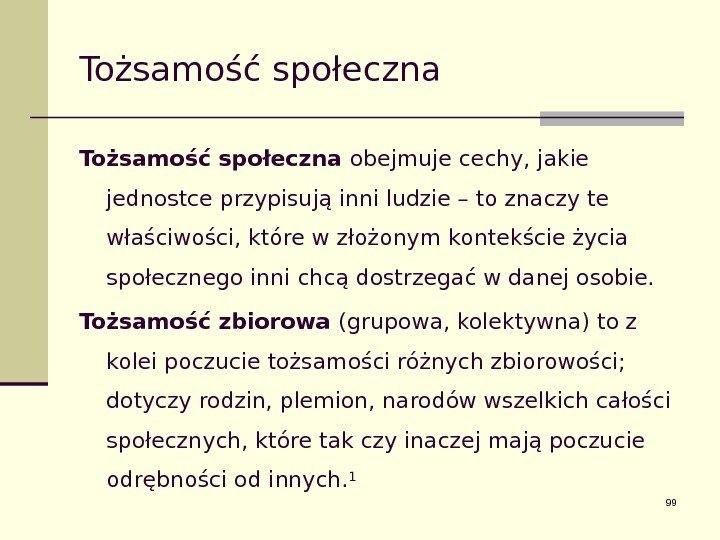 Tożsamość społeczna

Tożsamość społeczna obejmuje cechy, jakie jednostce przypisują inni ludzie – to znaczy te właściwości, które w złożonym kontekście życia społecznego inni chcą dostrzegać w danej osobie.

Tożsamość zbiorowa (grupowa, kolektywna) to z kolei poczucie tożsamości różnych zbiorowości; dotyczy rodzin, plemion, narodów wszelkich całości społecznych, które tak czy inaczej mają poczucie odrębności od innych.$^{1}$

99